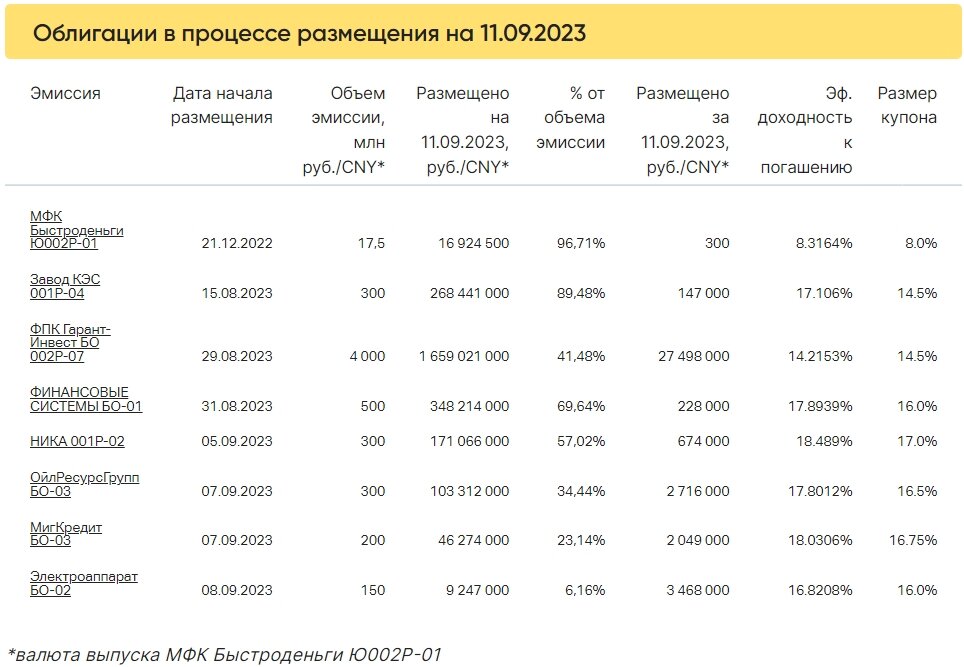 Облигации в процессе размещения на 11.09.2023

| Эмиссия | Дата начала размещения | Объем эмиссии, млн руб./CNY* | Размещено на 11.09.2023, руб./CNY* | % от объема эмиссии | Размещено за 11.09.2023, руб./CNY* | Эф. доходность к погашению | Размер купона |
|---|---|---|---|---|---|---|---|
| МФК Быстроденьги Ю002Р-01 | 21.12.2022 | 17,5 | 16 924 500 | 96,71% | 300 | 8.3164% | 8.0% |
| Завод КЭС 001Р-04 | 15.08.2023 | 300 | 268 441 000 | 89,48% | 147 000 | 17.106% | 14.5% |
| ФПК Гарант-Инвест БО 002Р-07 | 29.08.2023 | 4 000 | 1 659 021 000 | 41,48% | 27 498 000 | 14.2153% | 14.5% |
| ФИНАНСОВЫЕ СИСТЕМЫ БО-01 | 31.08.2023 | 500 | 348 214 000 | 69,64% | 228 000 | 17.8939% | 16.0% |
| НИКА 001Р-02 | 05.09.2023 | 300 | 171 066 000 | 57,02% | 674 000 | 18.489% | 17.0% |
| ОйлРесурсГрупп БО-03 | 07.09.2023 | 300 | 103 312 000 | 34,44% | 2 716 000 | 17.8012% | 16.5% |
| МигКредит БО-03 | 07.09.2023 | 200 | 46 274 000 | 23,14% | 2 049 000 | 18.0306% | 16.75% |
| Электроаппарат БО-02 | 08.09.2023 | 150 | 9 247 000 | 6,16% | 3 468 000 | 16.8208% | 16.0% |

*валюта выпуска МФК Быстроденьги Ю002Р-01